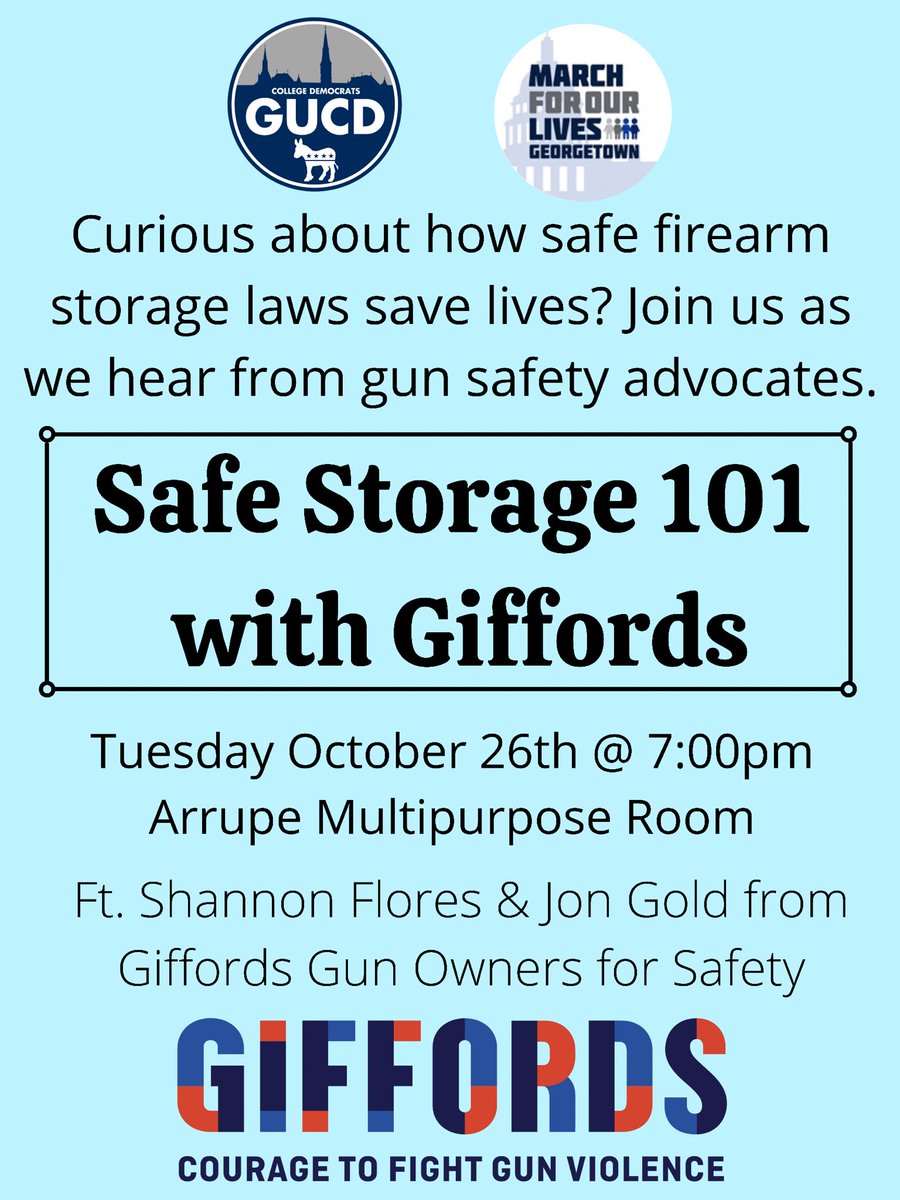 COLLEGE DEMOCRATS
GUCD

MARCH FOR OUR LIVES GEORGETOWN

Curious about how safe firearm storage laws save lives? Join us as we hear from gun safety advocates.

Safe Storage 101 with Giffords

Tuesday October 26th @ 7:00pm
Arrupe Multipurpose Room

Ft. Shannon Flores & Jon Gold from Giffords Gun Owners for Safety

GIFFORDS
COURAGE TO FIGHT GUN VIOLENCE